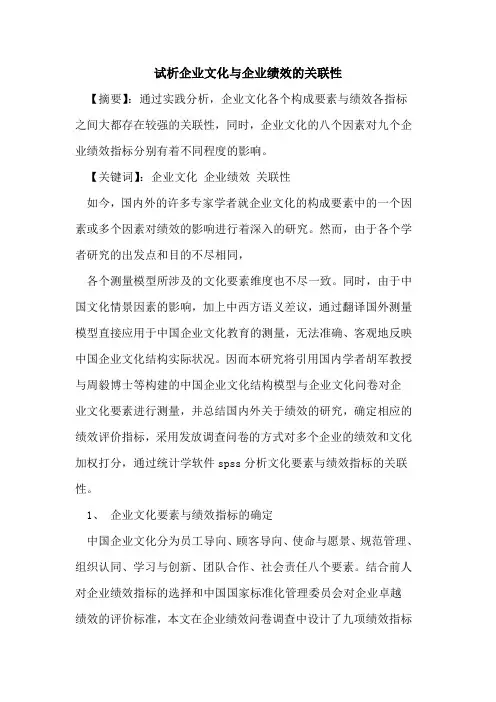 试析企业文化与企业绩效的关联性

【摘要】：通过实践分析，企业文化各个构成要素与绩效各指标之间大都存在较强的关联性，同时，企业文化的八个因素对九个企业绩效指标分别有着不同程度的影响。

【关键词】：企业文化 企业绩效 关联性

如今，国内外的许多专家学者就企业文化的构成要素中的一个因素或多个因素对绩效的影响进行着深入的研究。然而，由于各个学者研究的出发点和目的不尽相同，

各个测量模型所涉及的文化要素维度也不尽一致。同时，由于中国文化情景因素的影响，加上中西方语义差议，通过翻译国外测量模型直接应用于中国企业文化教育的测量，无法准确、客观地反映中国企业文化结构实际状况。因而本研究将引用国内学者胡军教授与周毅博士等构建的中国企业文化结构模型与企业文化问卷对企业文化要素进行测量，并总结国内外关于绩效的研究，确定相应的绩效评价指标，采用发放调查问卷的方式对多个企业的绩效和文化加权打分，通过统计学软件 spss 分析文化要素与绩效指标的关联性。

1、 企业文化要素与绩效指标的确定

中国企业文化分为员工导向、顾客导向、使命与愿景、规范管理、组织认同、学习与创新、团队合作、社会责任八个要素。结合前人对企业绩效指标的选择和中国国家标准化管理委员会对企业卓越绩效的评价标准，本文在企业绩效问卷调查中设计了九项绩效指标